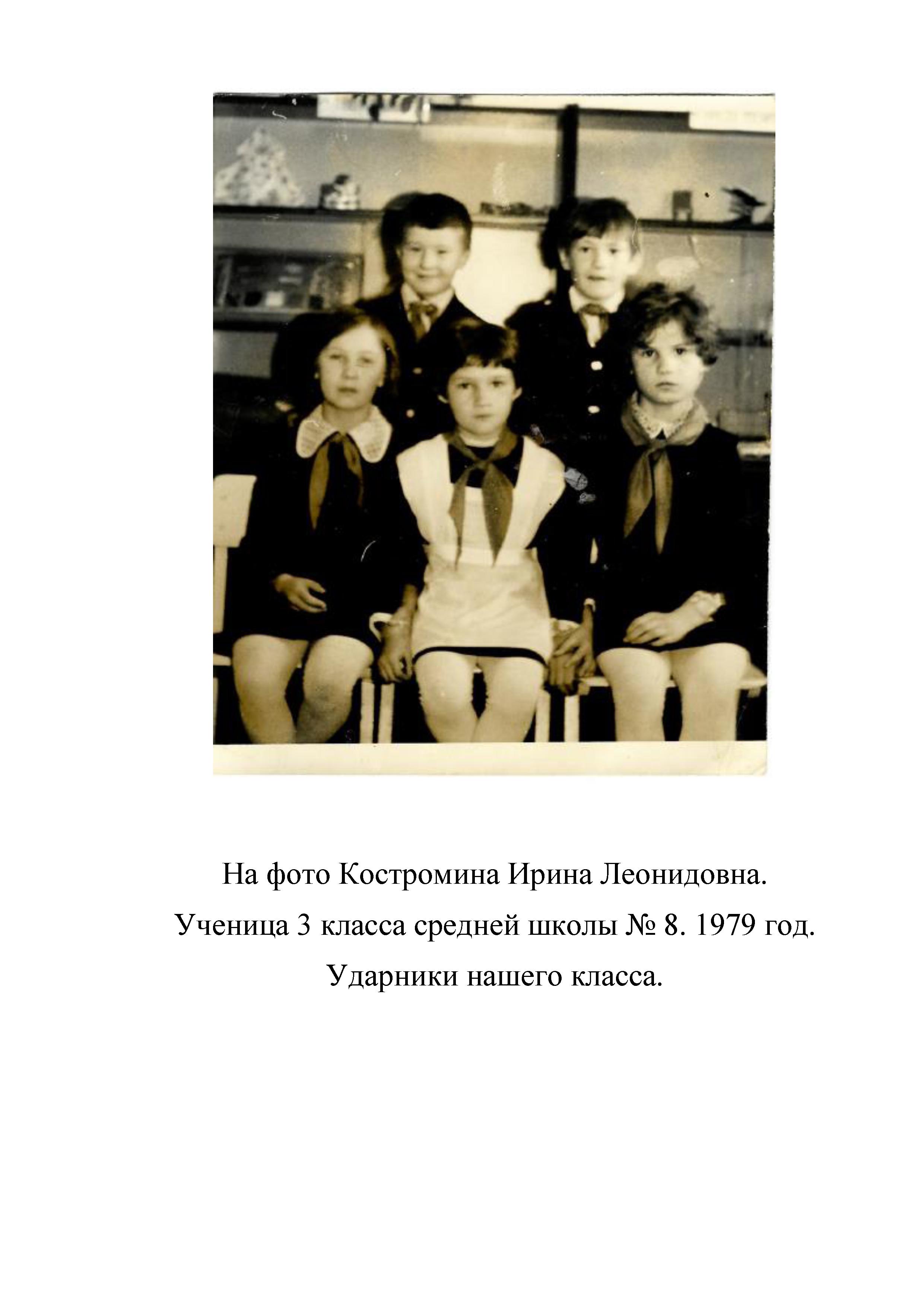 На фото Костромина Ирина Леонидовна.

Ученица 3 класса средней школы № 8. 1979 год.

Ударники нашего класса.